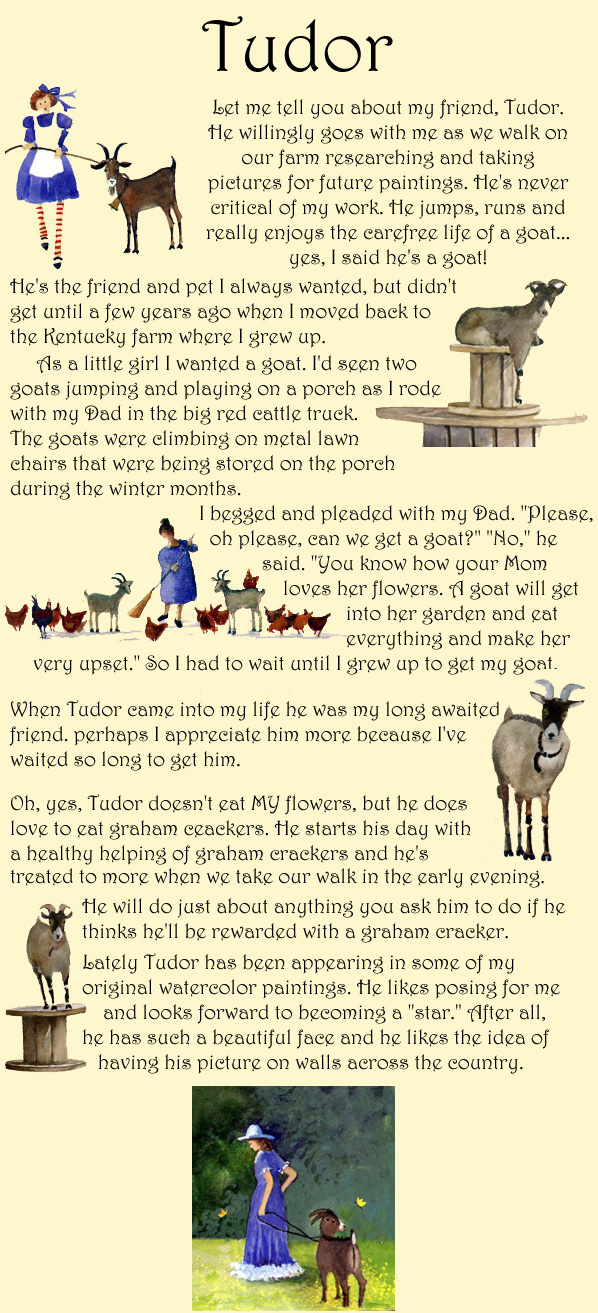 Tudor

Let me tell you about my friend, Tudor. He willingly goes with me as we walk on our farm researching and taking pictures for future paintings. He's never critical of my work. He jumps, runs and really enjoys the carefree life of a goat... yes, I said he's a goat!

He's the friend and pet I always wanted, but didn't get until a few years ago when I moved back to the Kentucky farm where I grew up.

As a little girl I wanted a goat. I'd seen two goats jumping and playing on a porch as I rode with my Dad in the big red cattle truck. The goats were climbing on metal lawn chairs that were being stored on the porch during the winter months.

I begged and pleaded with my Dad. "Please, oh please, can we get a goat?" "No," he said. "You know how your Mom loves her flowers. A goat will get into her garden and eat everything and make her very upset." So I had to wait until I grew up to get my goat.

When Tudor came into my life he was my long awaited friend. perhaps I appreciate him more because I've waited so long to get him.

Oh, yes, Tudor doesn't eat MY flowers, but he does love to eat graham ceackers. He starts his day with a healthy helping of graham crackers and he's treated to more when we take our walk in the early evening.

He will do just about anything you ask him to do if he thinks he'll be rewarded with a graham cracker.

Lately Tudor has been appearing in some of my original watercolor paintings. He likes posing for me and looks forward to becoming a "star." After all, he has such a beautiful face and he likes the idea of having his picture on walls across the country.